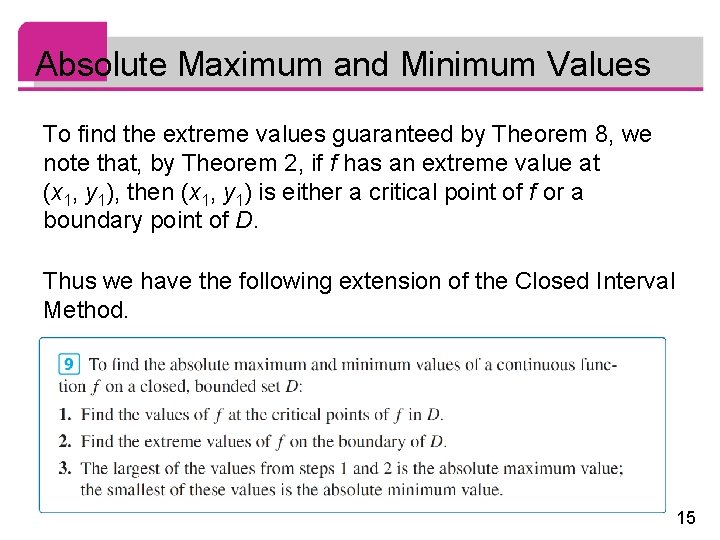 Absolute Maximum and Minimum Values

To find the extreme values guaranteed by Theorem 8, we note that, by Theorem 2, if $f$ has an extreme value at $(x_1, y_1)$, then $(x_1, y_1)$ is either a critical point of $f$ or a boundary point of $D$.

Thus we have the following extension of the Closed Interval Method.

9 To find the absolute maximum and minimum values of a continuous function $f$ on a closed, bounded set $D$:

1. Find the values of $f$ at the critical points of $f$ in $D$.

2. Find the extreme values of $f$ on the boundary of $D$.

3. The largest of the values from steps 1 and 2 is the absolute maximum value; the smallest of these values is the absolute minimum value.

15